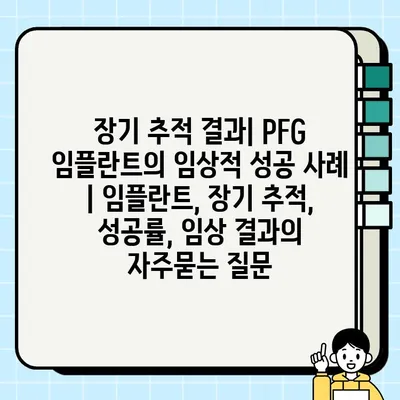 장기 추적 결과| PFG 임플란트의 임상적 성공 사례 | 임플란트, 장기 추적, 성공률, 임상 결과의 자주묻는 질문